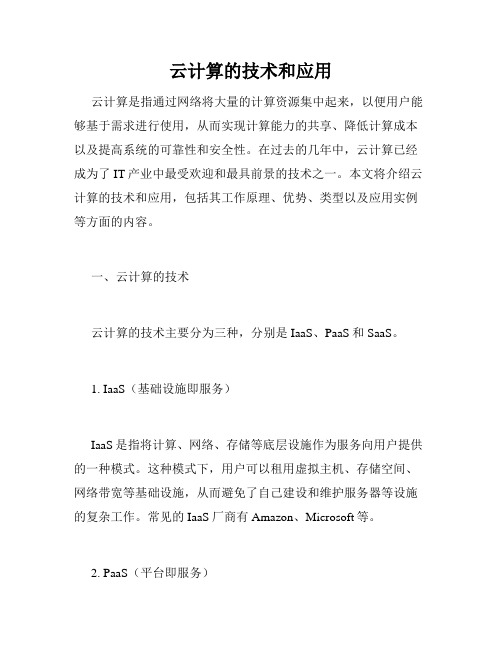 云计算的技术和应用

云计算是指通过网络将大量的计算资源集中起来，以便用户能够基于需求进行使用，从而实现计算能力的共享、降低计算成本以及提高系统的可靠性和安全性。在过去的几年中，云计算已经成为了 IT 产业中最受欢迎和最具前景的技术之一。本文将介绍云计算的技术和应用，包括其工作原理、优势、类型以及应用实例等方面的内容。

一、云计算的技术

云计算的技术主要分为三种，分别是 IaaS、PaaS 和 SaaS。

1. IaaS（基础设施即服务）

IaaS 是指将计算、网络、存储等底层设施作为服务向用户提供的一种模式。这种模式下，用户可以租用虚拟主机、存储空间、网络带宽等基础设施，从而避免了自己建设和维护服务器等设施的复杂工作。常见的 IaaS 厂商有 Amazon、Microsoft 等。

2. PaaS（平台即服务）